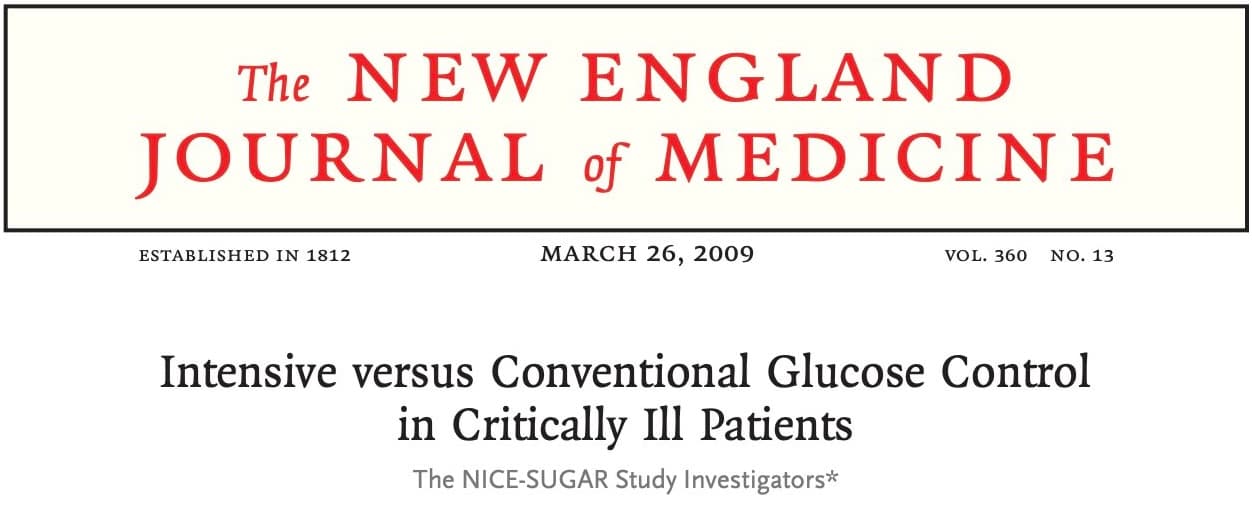 The NEW ENGLAND JOURNAL of MEDICINE

ESTABLISHED IN 1812 MARCH 26, 2009 VOL. 360 NO. 13

Intensive versus Conventional Glucose Control in Critically Ill Patients

The NICE-SUGAR Study Investigators*